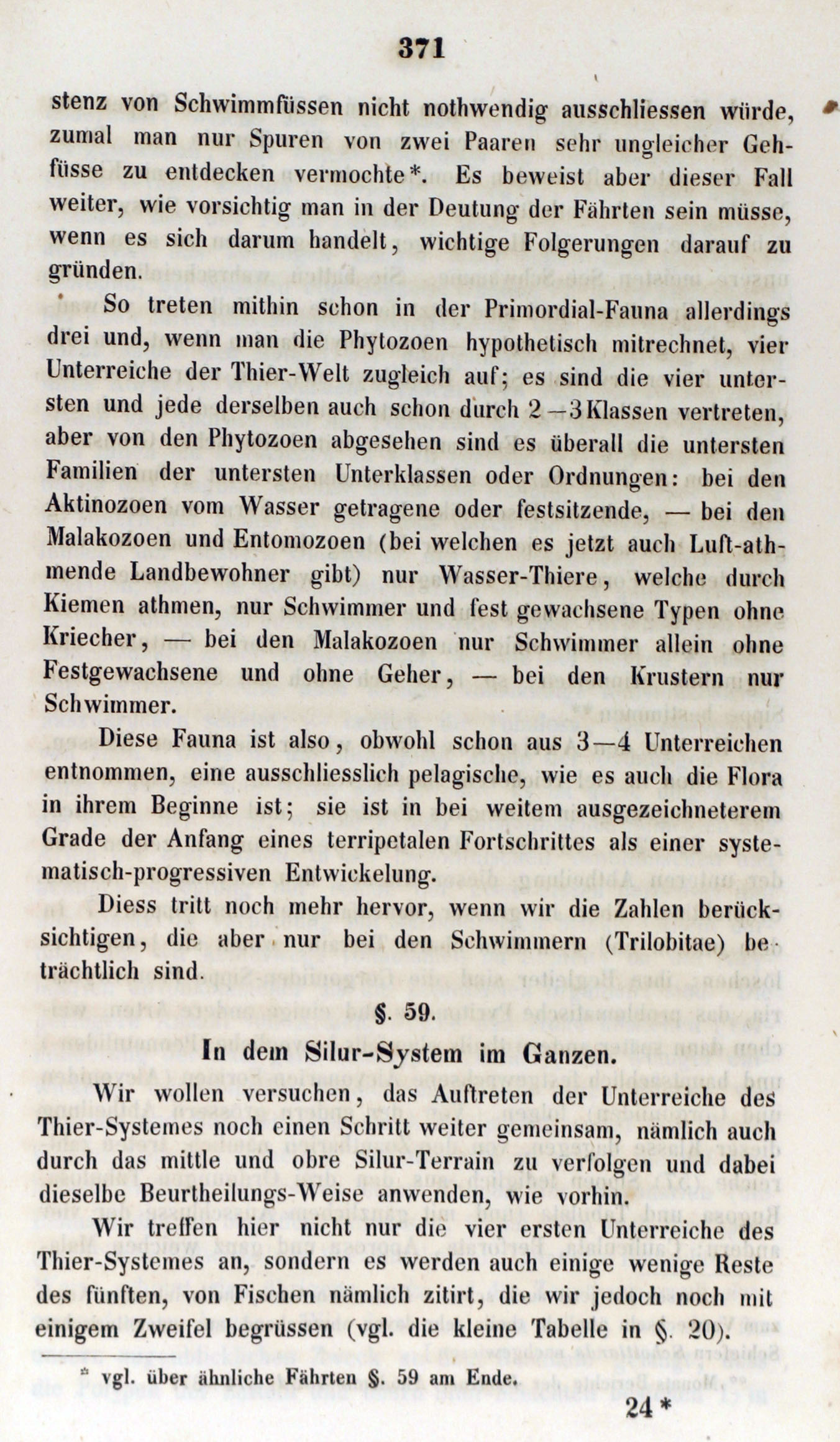 371

stenz von Schwimmfüssen nicht nothwendig ausschliessen würde, zumal man nur Spuren von zwei Paaren sehr ungleicher Gehfüsse zu entdecken vermochte*. Es beweist aber dieser Fall weiter, wie vorsichtig man in der Deutung der Fährten sein müsse, wenn es sich darum handelt, wichtige Folgerungen darauf zu gründen.

So treten mithin schon in der Primordial-Fauna allerdings drei und, wenn man die Phytozoen hypothetisch mitrechnet, vier Unterreiche der Thier-Welt zugleich auf; es sind die vier untersten und jede derselben auch schon durch 2—3 Klassen vertreten, aber von den Phytozoen abgesehen sind es überall die untersten Familien der untersten Unterklassen oder Ordnungen: bei den Aktinozoen vom Wasser getragene oder festsitzende, — bei den Malakozoen und Entomozoen (bei welchen es jetzt auch Luft-athmende Landbewohner gibt) nur Wasser-Thiere, welche durch Kiemen athmen, nur Schwimmer und fest gewachsene Typen ohne Kriecher, — bei den Malakozoen nur Schwimmer allein ohne Festgewachsene und ohne Geher, — bei den Krustern nur Schwimmer.

Diese Fauna ist also, obwohl schon aus 3—4 Unterreichen entnommen, eine ausschliesslich pelagische, wie es auch die Flora in ihrem Beginne ist; sie ist in bei weitem ausgezeichneterem Grade der Anfang eines terripetalen Fortschrittes als einer systematisch-progressiven Entwickelung.

Diess tritt noch mehr hervor, wenn wir die Zahlen berücksichtigen, die aber nur bei den Schwimmern (Trilobitae) beträchtlich sind.

§. 59.

In dem Silur-System im Ganzen.

Wir wollen versuchen, das Auftreten der Unterreiche des Thier-Systemes noch einen Schritt weiter gemeinsam, nämlich auch durch das mittle und obre Silur-Terrain zu verfolgen und dabei dieselbe Beurtheilungs-Weise anwenden, wie vorhin.

Wir treffen hier nicht nur die vier ersten Unterreiche des Thier-Systemes an, sondern es werden auch einige wenige Reste des fünften, von Fischen nämlich zitirt, die wir jedoch noch mit einigem Zweifel begrüssen (vgl. die kleine Tabelle in §. 20).

* vgl. über ähnliche Fährten §. 59 am Ende.

24 *